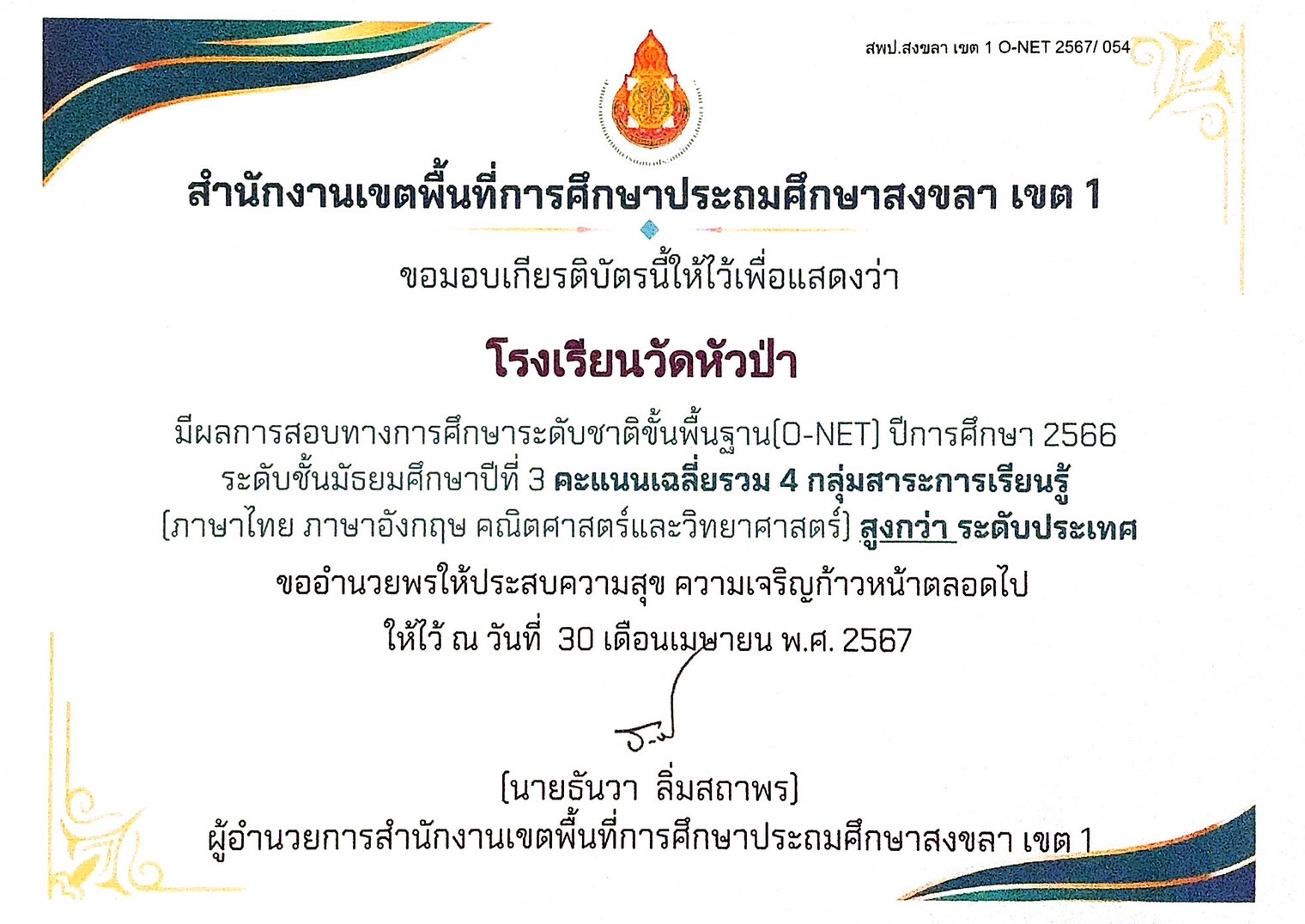 สพป.สงขลา เขต 1 O-NET 2567/ 054

สำนักงานเขตพื้นที่การศึกษาประถมศึกษาสงขลา เขต 1

ขอมอบเกียรติบัตรนี้ให้ไว้เพื่อแสดงว่า

โรงเรียนวัดหัวป่า

มีผลการสอบทางการศึกษาระดับชาติขั้นพื้นฐาน(O-NET) ปีการศึกษา 2566 ระดับชั้นมัธยมศึกษาปีที่ 3 คะแนนเฉลี่ยรวม 4 กลุ่มสาระการเรียนรู้ (ภาษาไทย ภาษาอังกฤษ คณิตศาสตร์และวิทยาศาสตร์) สูงกว่า ระดับประเทศ

ขออำนวยพรให้ประสบความสุข ความเจริญก้าวหน้าตลอดไป

ให้ไว้ ณ วันที่ 30 เดือนเมษายน พ.ศ. 2567

(นายธันวา ลิ่มสถาพร)
ผู้อำนวยการสำนักงานเขตพื้นที่การศึกษาประถมศึกษาสงขลา เขต 1